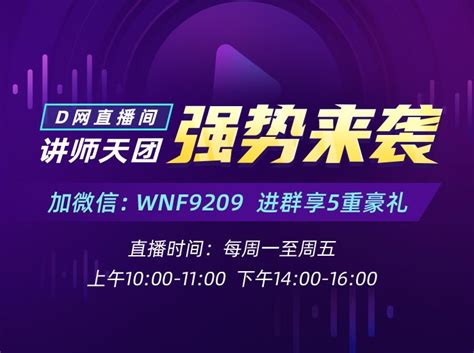 D网直播间
讲师天团
强势来袭

加微信：WNF9209 进群享5重豪礼

直播时间：每周一至周五
上午10:00-11:00 下午14:00-16:00